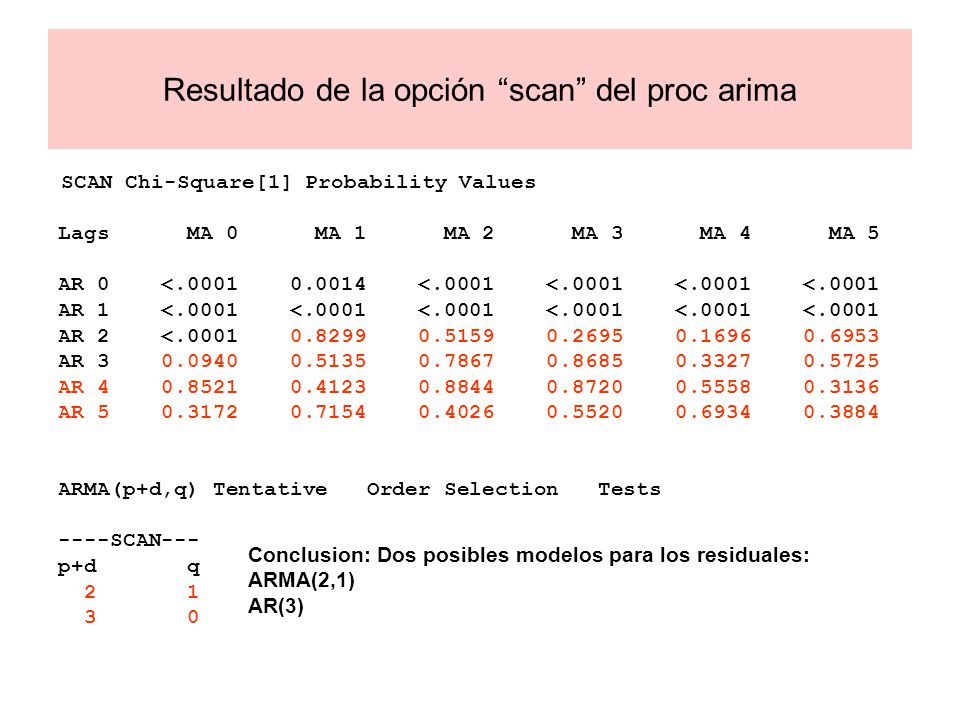 Resultado de la opción “scan” del proc arima

SCAN Chi-Square[1] Probability Values

| Lags | MA 0 | MA 1 | MA 2 | MA 3 | MA 4 | MA 5 |
|---|---|---|---|---|---|---|
| AR 0 | <.0001 | 0.0014 | <.0001 | <.0001 | <.0001 | <.0001 |
| AR 1 | <.0001 | <.0001 | <.0001 | <.0001 | <.0001 | <.0001 |
| AR 2 | <.0001 | 0.8299 | 0.5159 | 0.2695 | 0.1696 | 0.6953 |
| AR 3 | 0.0940 | 0.5135 | 0.7867 | 0.8685 | 0.3327 | 0.5725 |
| AR 4 | 0.8521 | 0.4123 | 0.8844 | 0.8720 | 0.5558 | 0.3136 |
| AR 5 | 0.3172 | 0.7154 | 0.4026 | 0.5520 | 0.6934 | 0.3884 |

ARMA(p+d,q) Tentative Order Selection Tests

----SCAN---

| p+d | q |
|---|---|
| 2 | 1 |
| 3 | 0 |

Conclusion: Dos posibles modelos para los residuales:
ARMA(2,1)
AR(3)